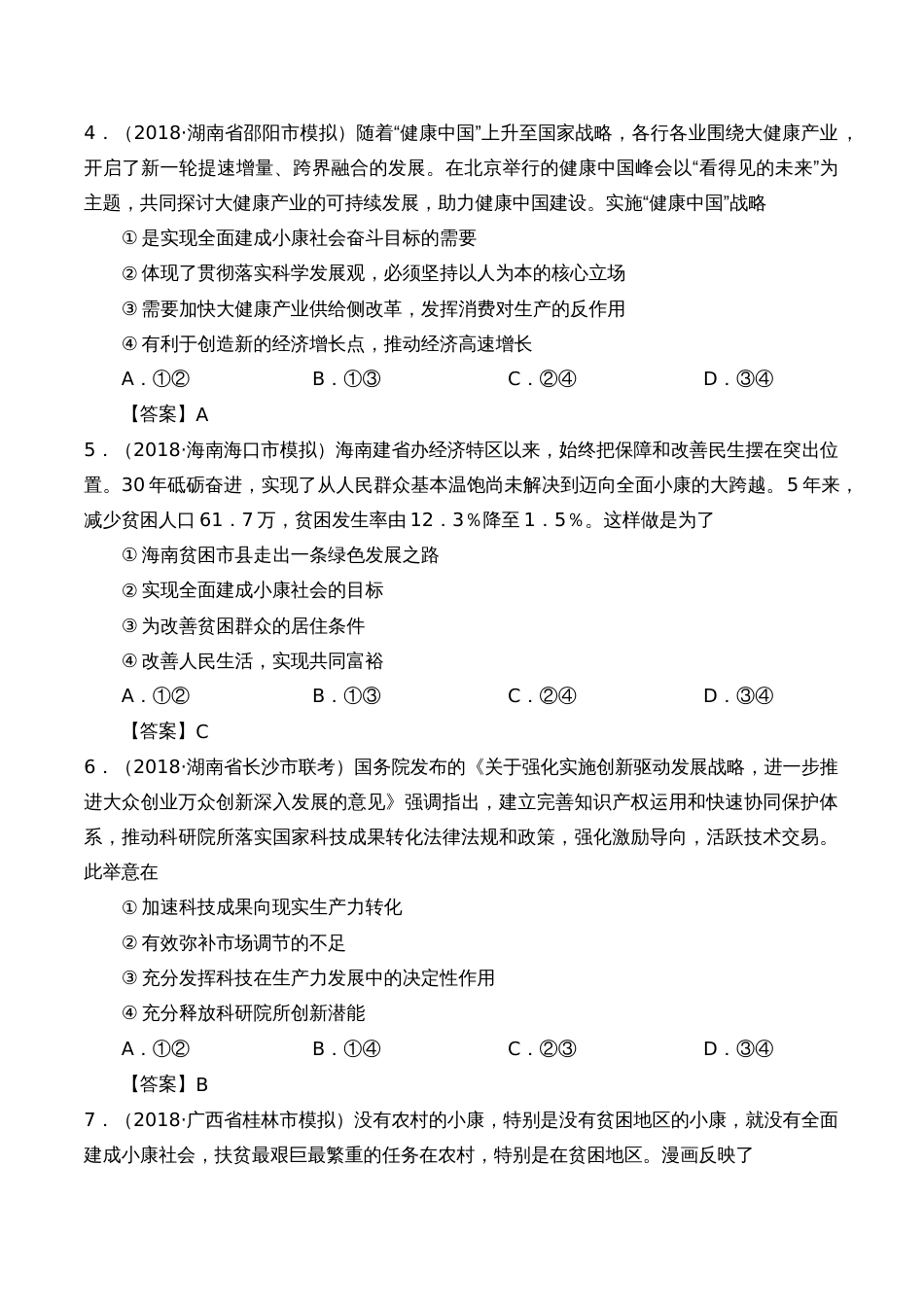 4．（2018·湖南省邵阳市模拟）随着“健康中国”上升至国家战略，各行各业围绕大健康产业，开启了新一轮提速增量、跨界融合的发展。在北京举行的健康中国峰会以“看得见的未来”为主题，共同探讨大健康产业的可持续发展，助力健康中国建设。实施“健康中国”战略

①是实现全面建成小康社会奋斗目标的需要

②体现了贯彻落实科学发展观，必须坚持以人为本的核心立场

③需要加快大健康产业供给侧改革，发挥消费对生产的反作用

④有利于创造新的经济增长点，推动经济高速增长

A．①②　　B．①③　　C．②④　　D．③④

【答案】A

5．（2018·海南海口市模拟）海南建省办经济特区以来，始终把保障和改善民生摆在突出位置。30年砥砺奋进，实现了从人民群众基本温饱尚未解决到迈向全面小康的大跨越。5年来，减少贫困人口61．7万，贫困发生率由12．3％降至1．5％。这样做是为了

①海南贫困市县走出一条绿色发展之路

②实现全面建成小康社会的目标

③为改善贫困群众的居住条件

④改善人民生活，实现共同富裕

A．①②　　B．①③　　C．②④　　D．③④

【答案】C

6．（2018·湖南省长沙市联考）国务院发布的《关于强化实施创新驱动发展战略，进一步推进大众创业万众创新深入发展的意见》强调指出，建立完善知识产权运用和快速协同保护体系，推动科研院所落实国家科技成果转化法律法规和政策，强化激励导向，活跃技术交易。此举意在

①加速科技成果向现实生产力转化

②有效弥补市场调节的不足

③充分发挥科技在生产力发展中的决定性作用

④充分释放科研院所创新潜能

A．①②　　B．①④　　C．②③　　D．③④

【答案】B

7．（2018·广西省桂林市模拟）没有农村的小康，特别是没有贫困地区的小康，就没有全面建成小康社会，扶贫最艰巨最繁重的任务在农村，特别是在贫困地区。漫画反映了